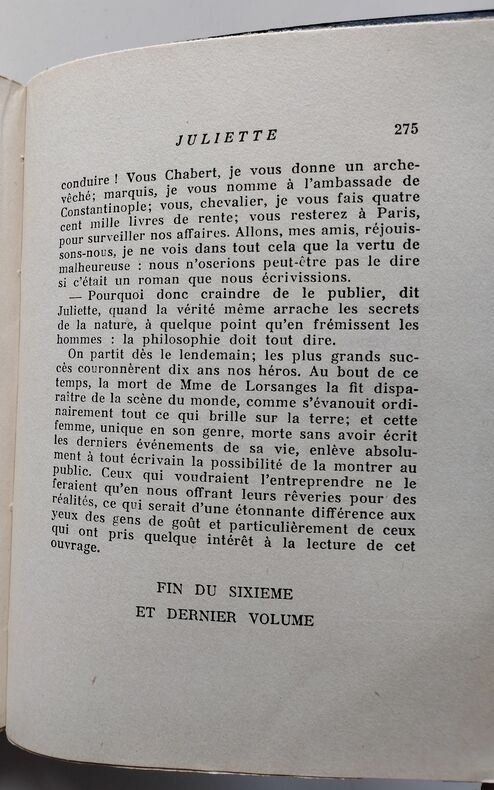 JULIETTE 275

conduire ! Vous Chabert, je vous donne un archevêché; marquis, je vous nomme à l'ambassade de Constantinople; vous, chevalier, je vous fais quatre cent mille livres de rente; vous resterez à Paris, pour surveiller nos affaires. Allons, mes amis, réjouissons-nous, je ne vois dans tout cela que la vertu de malheureuse : nous n'oserions peut-être pas le dire si c'était un roman que nous écrivissions.

— Pourquoi donc craindre de le publier, dit Juliette, quand la vérité même arrache les secrets de la nature, à quelque point qu'en frémissent les hommes : la philosophie doit tout dire.

On partit dès le lendemain; les plus grands succès couronnèrent dix ans nos héros. Au bout de ce temps, la mort de Mme de Lorsanges la fit disparaître de la scène du monde, comme s'évanouit ordinairement tout ce qui brille sur la terre; et cette femme, unique en son genre, morte sans avoir écrit les derniers événements de sa vie, enlève absolument à tout écrivain la possibilité de la montrer au public. Ceux qui voudraient l'entreprendre ne le feraient qu'en nous offrant leurs rêveries pour des réalités, ce qui serait d'une étonnante différence aux yeux des gens de goût et particulièrement de ceux qui ont pris quelque intérêt à la lecture de cet ouvrage.

FIN DU SIXIEME
ET DERNIER VOLUME